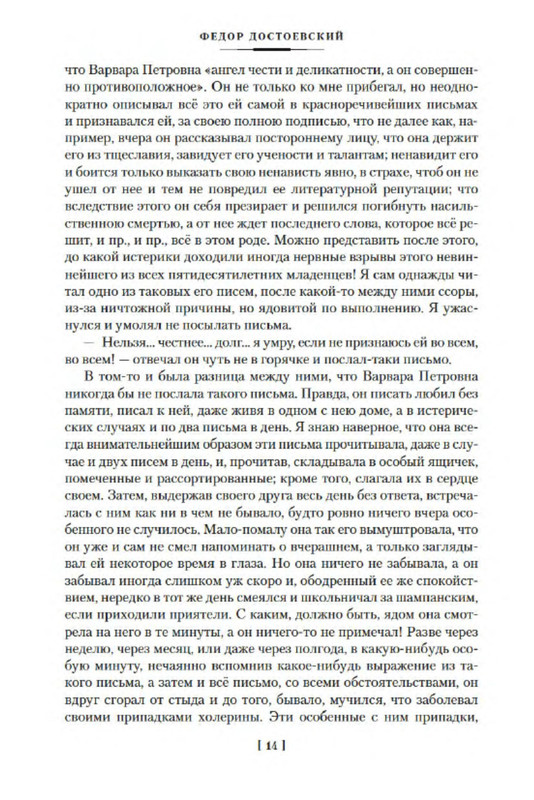 ФЕДОР ДОСТОЕВСКИЙ

что Варвара Петровна «ангел чести и деликатности, а он совершенно противоположное». Он не только ко мне прибегал, но неоднократно описывал всё это ей самой в красноречивейших письмах и признавался ей, за своею полною подписью, что не далее как, например, вчера он рассказывал постороннему лицу, что она держит его из тщеславия, завидует его учености и талантам; ненавидит его и боится только выказать свою ненависть явно, в страхе, чтоб он не ушел от нее и тем не повредил ее литературной репутации; что вследствие этого он себя презирает и решился погибнуть насильственною смертью, а от нее ждет последнего слова, которое всё решит, и пр., и пр., всё в этом роде. Можно представить после этого, до какой истерики доходили иногда нервные взрывы этого невиннейшего из всех пятидесятилетних младенцев! Я сам однажды читал одно из таковых его писем, после какой-то между ними ссоры, из-за ничтожной причины, но ядовитой по выполнению. Я ужаснулся и умолял не посылать письма.

— Нельзя... честнее... долг... я умру, если не признаюсь ей во всем, во всем! — отвечал он чуть не в горячке и послал-таки письмо.

В том-то и была разница между ними, что Варвара Петровна никогда бы не послала такого письма. Правда, он писать любил без памяти, писал к ней, даже живя в одном с нею доме, а в истерических случаях и по два письма в день. Я знаю наверное, что она всегда внимательнейшим образом эти письма прочитывала, даже в случае и двух писем в день, и, прочитав, складывала в особый ящичек, помеченные и рассортированные; кроме того, слагала их в сердце своем. Затем, выдержав своего друга весь день без ответа, встречалась с ним как ни в чем не бывало, будто ровно ничего вчера особенного не случилось. Мало-помалу она так его вымуштровала, что он уже и сам не смел напоминать о вчерашнем, а только заглядывал ей некоторое время в глаза. Но она ничего не забывала, а он забывал иногда слишком уж скоро и, ободренный ее же спокойствием, нередко в тот же день смеялся и школьничал за шампанским, если приходили приятели. С каким, должно быть, ядом она смотрела на него в те минуты, а он ничего-то не примечал! Разве через неделю, через месяц, или даже через полгода, в какую-нибудь особую минуту, нечаянно вспомнив какое-нибудь выражение из такого письма, а затем и всё письмо, со всеми обстоятельствами, он вдруг сгорал от стыда и до того, бывало, мучился, что заболевал своими припадками холерины. Эти особенные с ним припадки,

[ 14 ]